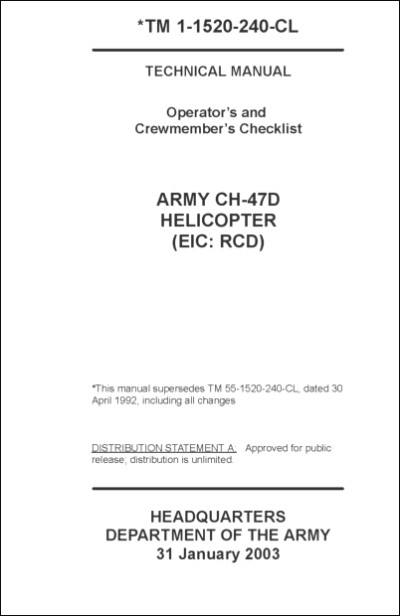 *TM 1-1520-240-CL

TECHNICAL MANUAL

Operator's and Crewmember's Checklist

ARMY CH-47D HELICOPTER (EIC: RCD)

*This manual supersedes TM 55-1520-240-CL, dated 30 April 1992, including all changes

DISTRIBUTION STATEMENT A: Approved for public release; distribution is unlimited.

HEADQUARTERS
DEPARTMENT OF THE ARMY
31 January 2003